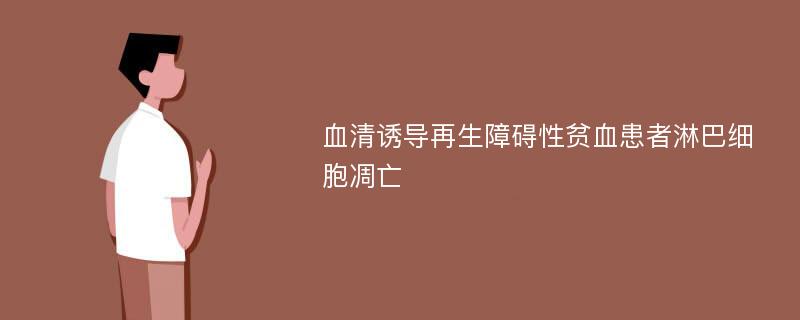 血清诱导再生障碍性贫血患者淋巴细胞凋亡